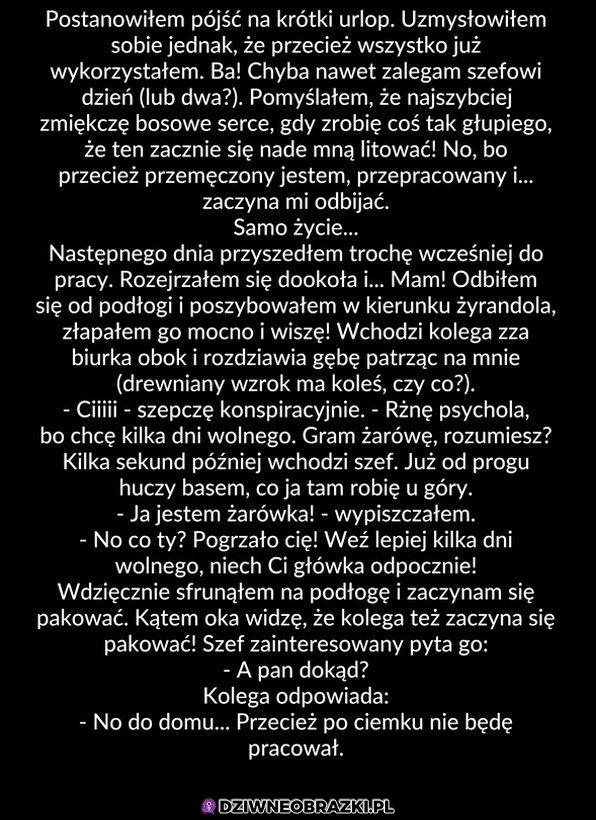 Postanowiłem pójść na krótki urlop. Uzmysłowiłem sobie jednak, że przecież wszystko już wykorzystałem. Ba! Chyba nawet zalegam szefowi dzień (lub dwa?). Pomyślałem, że najszybciej zmiękczę bosowe serce, gdy zrobię coś tak głupiego, że ten zacznie się nade mną litować! No, bo przecież przemęczony jestem, przepracowany i... zaczyna mi odbijać.
Samo życie...
Następnego dnia przyszedłem trochę wcześniej do pracy. Rozejrzałem się dookoła i... Mam! Odbiłem się od podłogi i poszybowałem w kierunku żyrandola, złapałem go mocno i wiszę! Wchodzi kolega zza biurka obok i rozdziawia gębę patrząc na mnie (drewniany wzrok ma koleś, czy co?).
- Ciiiii - szepczę konspiracyjnie. - Rżnę psychola, bo chcę kilka dni wolnego. Gram żarówę, rozumiesz?
Kilka sekund później wchodzi szef. Już od progu huczy basem, co ja tam robię u góry.
- Ja jestem żarówka! - wypiszczałem.
- No co ty? Pogrzało cię! Weź lepiej kilka dni wolnego, niech Ci główka odpocznie!
Wdzięcznie sfrunąłem na podłogę i zaczynam się pakować. Kątem oka widzę, że kolega też zaczyna się pakować! Szef zainteresowany pyta go:
- A pan dokąd?
Kolega odpowiada:
- No do domu... Przecież po ciemku nie będę pracował.

DZIWNEOBRAZKI.PL